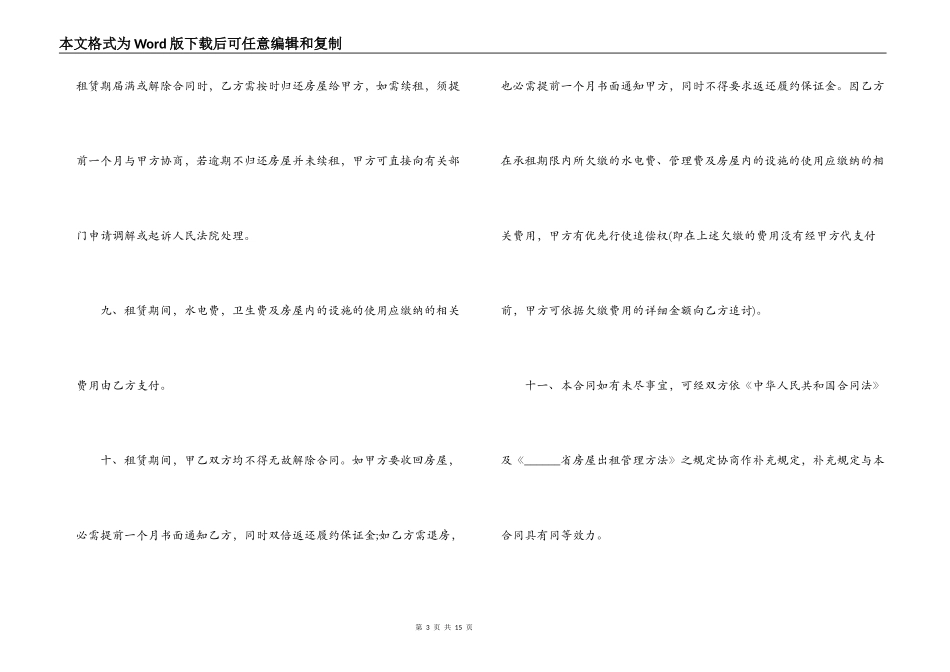 本文格式为Word版下载后可任意编辑和复制

租赁期届满或解除合同时，乙方需按时归还房屋给甲方，如需续租，须提前一个月与甲方协商，若逾期不归还房屋并未续租，甲方可直接向有关部门申请调解或起诉人民法院处理。

九、租赁期间，水电费，卫生费及房屋内的设施的使用应缴纳的相关费用由乙方支付。

十、租赁期间，甲乙双方均不得无故解除合同。如甲方要收回房屋，必需提前一个月书面通知乙方，同时双倍返还履约保证金;如乙方需退房，也必需提前一个月书面通知甲方，同时不得要求返还履约保证金。因乙方在承租期限内所欠缴的水电费、管理费及房屋内的设施的使用应缴纳的相关费用，甲方有优先行使追偿权(即在上述欠缴的费用没有经甲方代支付前，甲方可依据欠缴费用的详细金额向乙方追讨)。

十一、本合同如有未尽事宜，可经双方依《中华人民共和国合同法》及《______省房屋出租管理方法》之规定协商作补充规定，补充规定与本合同具有同等效力。

第 3 页 共 15 页